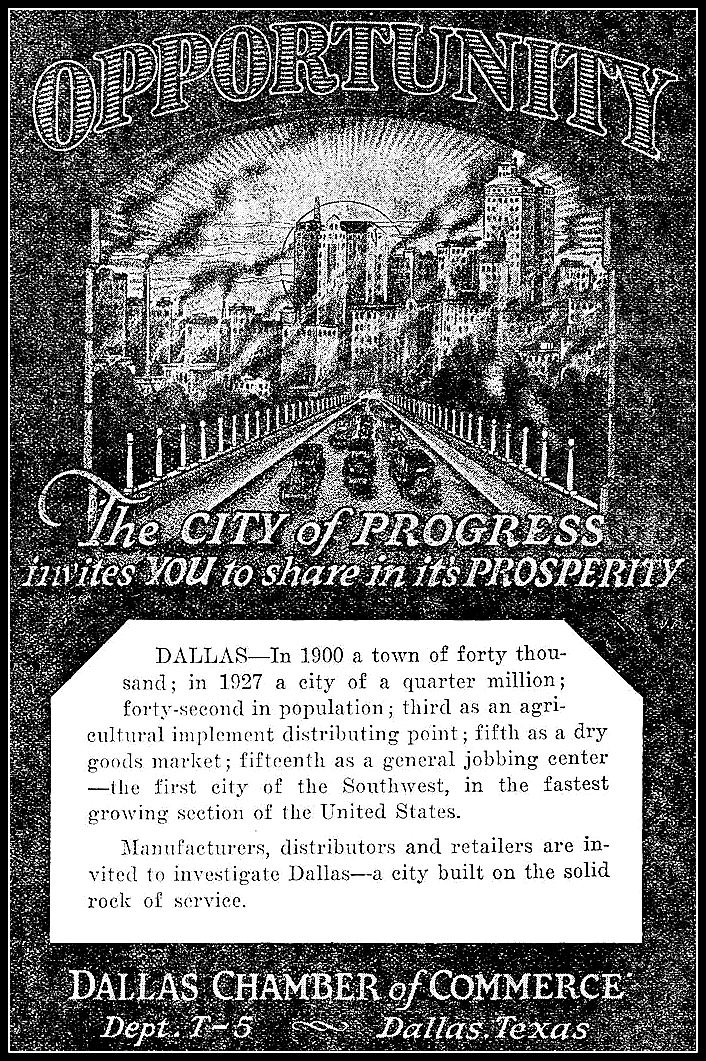 OPPORTUNITY

The CITY of PROGRESS
invites YOU to share in it's PROSPERITY

DALLAS—In 1900 a town of forty thousand; in 1927 a city of a quarter million; forty-second in population; third as an agricultural implement distributing point; fifth as a dry goods market; fifteenth as a general jobbing center —the first city of the Southwest, in the fastest growing section of the United States.

Manufacturers, distributors and retailers are invited to investigate Dallas—a city built on the solid rock of service.

DALLAS CHAMBER of COMMERCE
Dept. T-5 Dallas, Texas